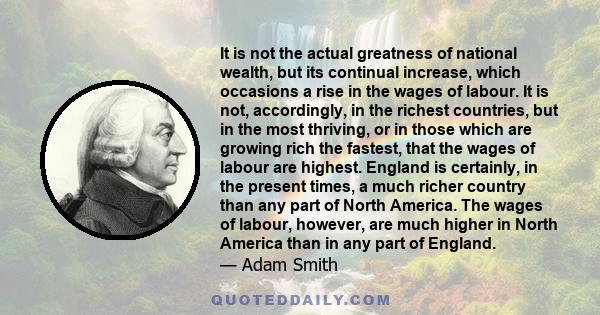 It is not the actual greatness of national wealth, but its continual increase, which occasions a rise in the wages of labour. It is not, accordingly, in the richest countries, but in the most thriving, or in those which are growing rich the fastest, that the wages of labour are highest. England is certainly, in the present times, a much richer country than any part of North America. The wages of labour, however, are much higher in North America than in any part of England.
— Adam Smith

QUOTEDDAILY.COM